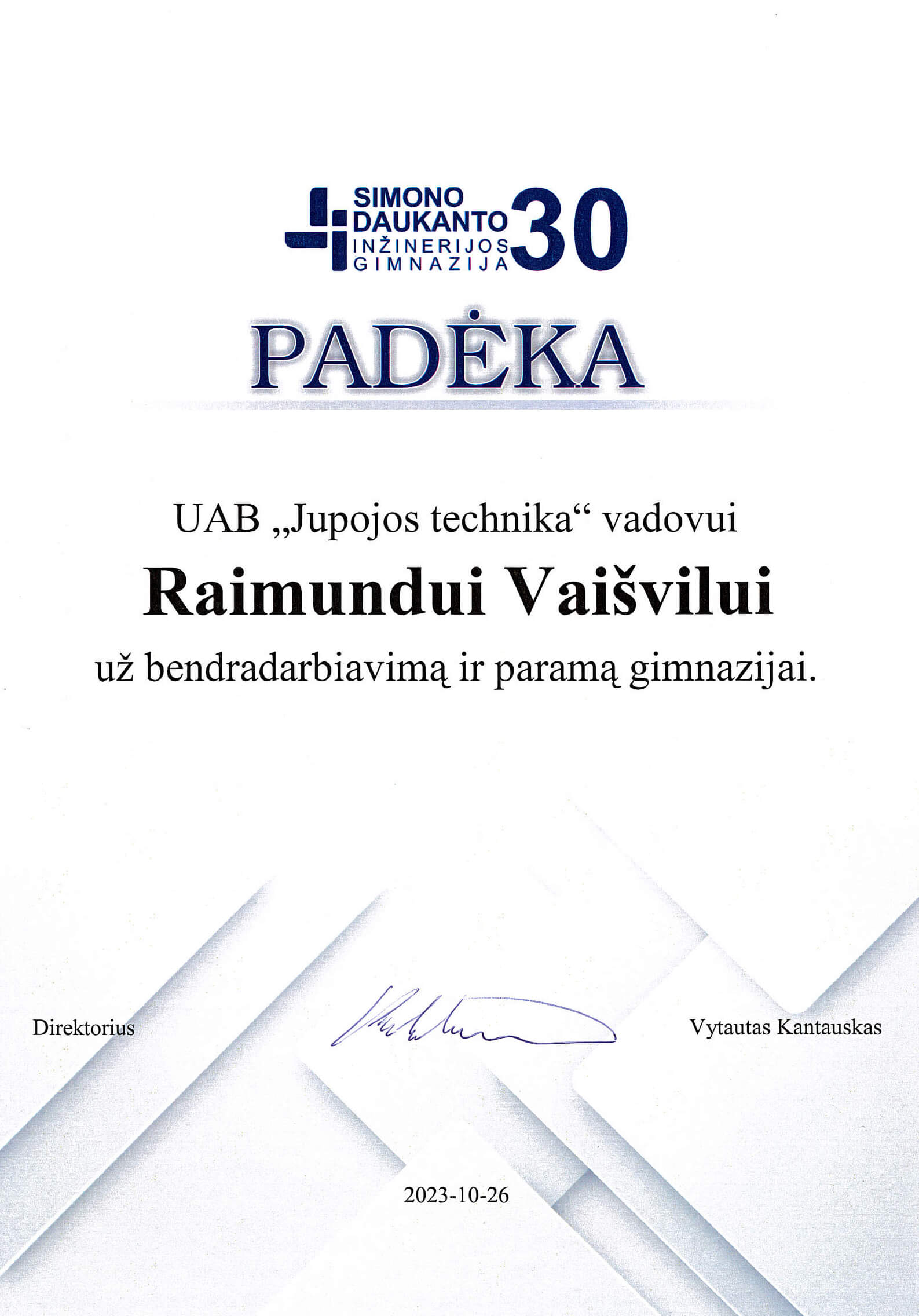 SIMONO DAUKANTO INŽINERIJOS GIMNAZIJA 30

PADĖKA

UAB „Jupojos technika“ vadovui

Raimundui Vaišvilui

už bendradarbiavimą ir paramą gimnazijai.

Direktorius

Vytautas Kantauskas

2023-10-26